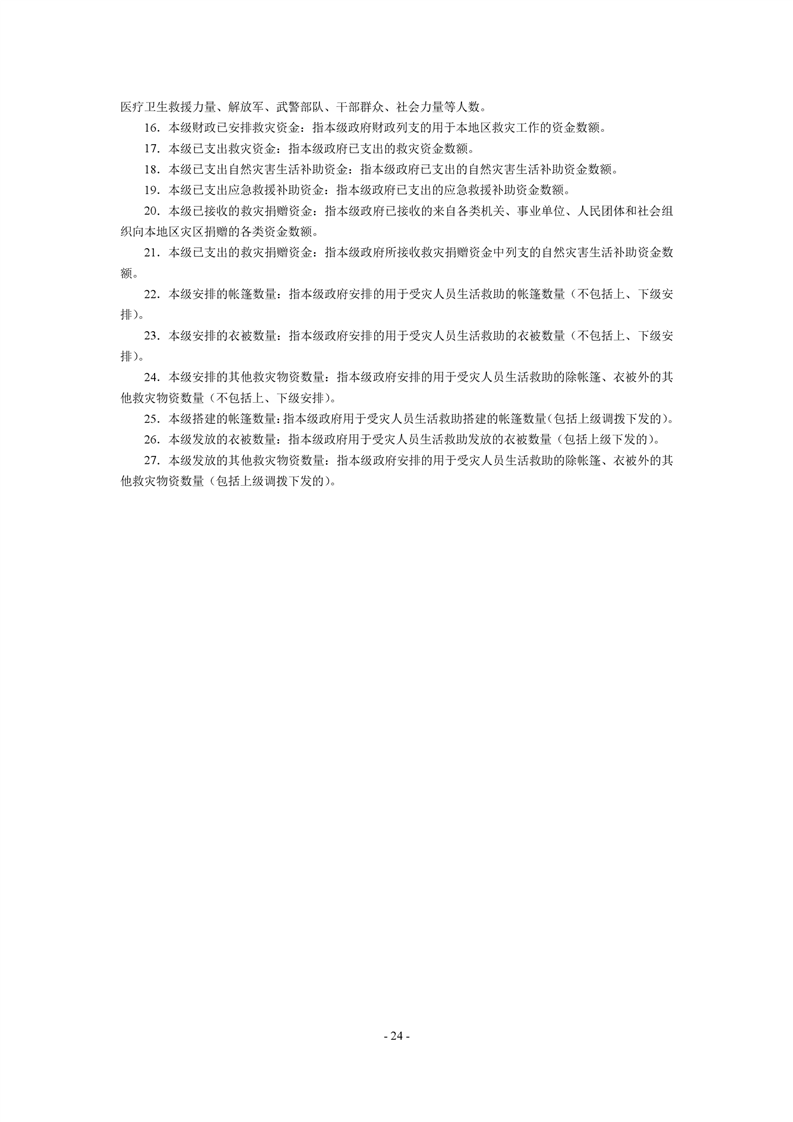 医疗卫生救援力量、解放军、武警部队、干部群众、社会力量等人数。

16. 本级财政已安排救灾资金：指本级政府财政列支的用于本地区救灾工作的资金数额。

17. 本级已支出救灾资金：指本级政府已支出的救灾资金数额。

18. 本级已支出自然灾害生活补助资金：指本级政府已支出的自然灾害生活补助资金数额。

19. 本级已支出应急救援补助资金：指本级政府已支出的应急救援补助资金数额。

20. 本级已接收的救灾捐赠资金：指本级政府已接收的来自各类机关、事业单位、人民团体和社会组织向本地区灾区捐赠的各类资金数额。

21. 本级已支出的救灾捐赠资金：指本级政府所接收救灾捐赠资金中列支的自然灾害生活补助资金数额。

22. 本级安排的帐篷数量：指本级政府安排的用于受灾人员生活救助的帐篷数量（不包括上、下级安排）。

23. 本级安排的衣被数量：指本级政府安排的用于受灾人员生活救助的衣被数量（不包括上、下级安排）。

24. 本级安排的其他救灾物资数量：指本级政府安排的用于受灾人员生活救助的除帐篷、衣被外的其他救灾物资数量（不包括上、下级安排）。

25. 本级搭建的帐篷数量：指本级政府用于受灾人员生活救助搭建的帐篷数量（包括上级调拨下发的）。

26. 本级发放的衣被数量：指本级政府用于受灾人员生活救助发放的衣被数量（包括上级下发的）。

27. 本级发放的其他救灾物资数量：指本级政府安排的用于受灾人员生活救助的除帐篷、衣被外的其他救灾物资数量（包括上级调拨下发的）。

- 24 -